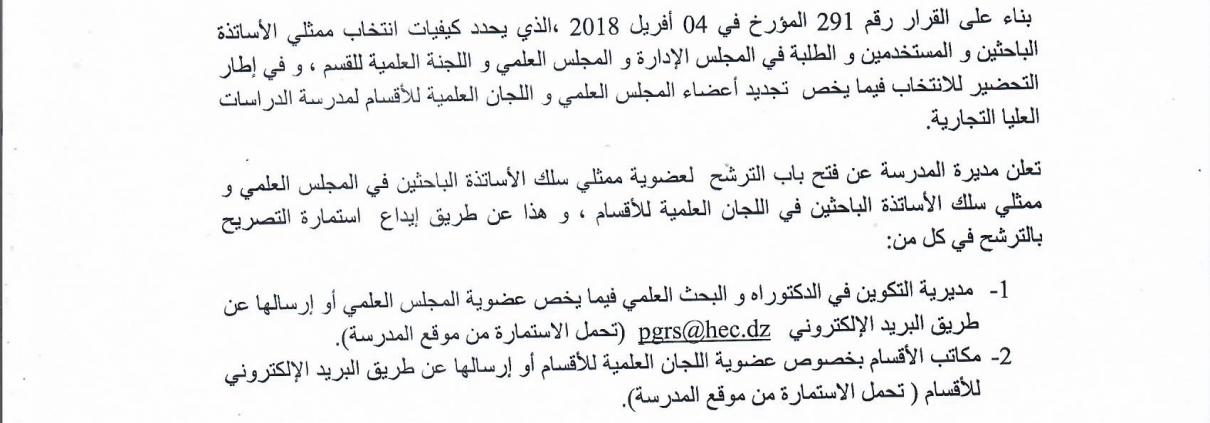 بناء على القرار رقم 291 المؤرخ في 04 أفريل 2018 ،الذي يحدد كيفيات انتخاب ممثلي الأساتذة الباحثين و المستخدمين و الطلبة في المجلس الإدارة و المجلس العلمي و اللجنة العلمية للقسم ، و في إطار التحضير للانتخاب فيما يخص تجديد أعضاء المجلس العلمي و اللجان العلمية للأقسام لمدرسة الدراسات العليا التجارية.

تعلن مديرة المدرسة عن فتح باب الترشح لعضوية ممثلي سلك الأساتذة الباحثين في المجلس العلمي و ممثلي سلك الأساتذة الباحثين في اللجان العلمية للأقسام ، و هذا عن طريق إيداع استمارة التصريح بالترشح في كل من:

1- مديرية التكوين في الدكتوراه و البحث العلمي فيما يخص عضوية المجلس العلمي أو إرسالها عن طريق البريد الإلكتروني pgrs@hec.dz (تحمل الاستمارة من موقع المدرسة).
2- مكاتب الأقسام بخصوص عضوية اللجان العلمية للأقسام أو إرسالها عن طريق البريد الإلكتروني للأقسام ( تحمل الاستمارة من موقع المدرسة).